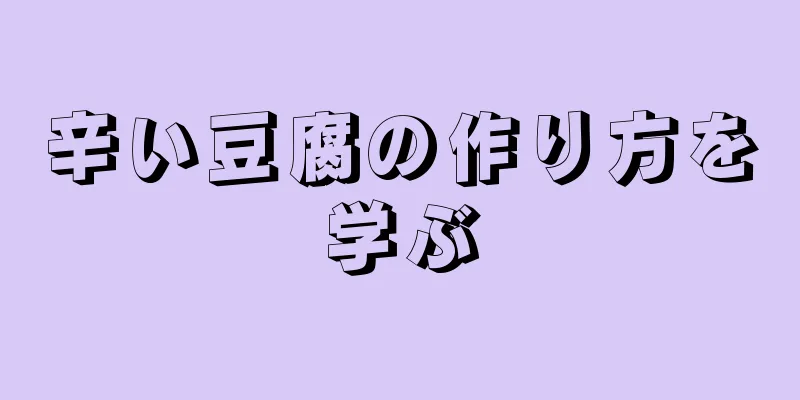 辛い豆腐の作り方を学ぶ